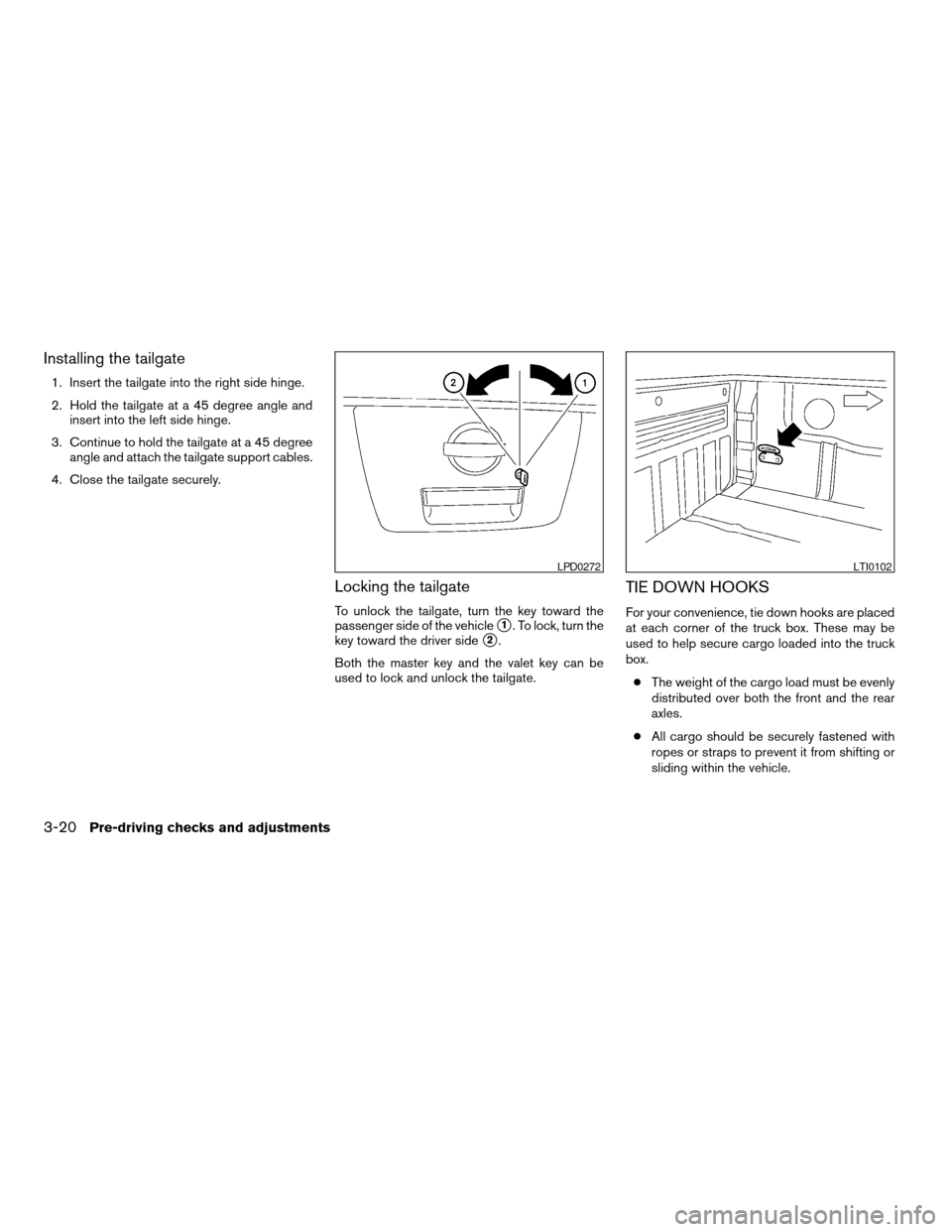 Installing the tailgate

1. Insert the tailgate into the right side hinge.

2. Hold the tailgate at a 45 degree angle and insert into the left side hinge.

3. Continue to hold the tailgate at a 45 degree angle and attach the tailgate support cables.

4. Close the tailgate securely.

2

1

LPD0272

Locking the tailgate

To unlock the tailgate, turn the key toward the passenger side of the vehicle 1. To lock, turn the key toward the driver side 2.

Both the master key and the valet key can be used to lock and unlock the tailgate.

LTI0102

TIE DOWN HOOKS

For your convenience, tie down hooks are placed at each corner of the truck box. These may be used to help secure cargo loaded into the truck box.

● The weight of the cargo load must be evenly distributed over both the front and the rear axles.

● All cargo should be securely fastened with ropes or straps to prevent it from shifting or sliding within the vehicle.

3-20 Pre-driving checks and adjustments

carmanualsonline.info